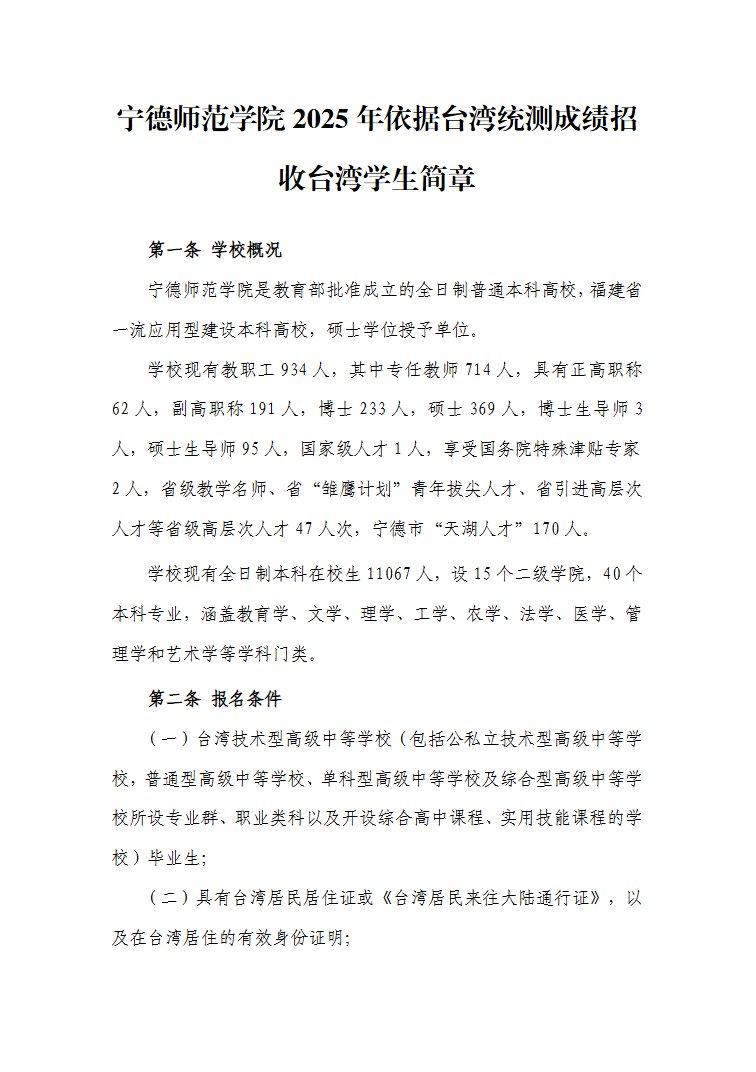 宁德师范学院 2025 年依据台湾统测成绩招收台湾学生简章

第一条 学校概况

宁德师范学院是教育部批准成立的全日制普通本科高校，福建省一流应用型建设本科高校，硕士学位授予单位。

学校现有教职工 934 人，其中专任教师 714 人，具有正高职称 62 人，副高职称 191 人，博士 233 人，硕士 369 人，博士生导师 3 人，硕士生导师 95 人，国家级人才 1 人，享受国务院特殊津贴专家 2 人，省级教学名师、省“雏鹰计划”青年拔尖人才、省引进高层次人才等省级高层次人才 47 人次，宁德市“天湖人才”170 人。

学校现有全日制本科在校生 11067 人，设 15 个二级学院，40 个本科专业，涵盖教育学、文学、理学、工学、农学、法学、医学、管理学和艺术学等学科门类。

第二条 报名条件

（一）台湾技术型高级中等学校（包括公私立技术型高级中等学校，普通型高级中等学校、单科型高级中等学校及综合型高级中等学校所设专业群、职业类科以及开设综合高中课程、实用技能课程的学校）毕业生；

（二）具有台湾居民居住证或《台湾居民来往大陆通行证》，以及在台湾居住的有效身份证明；